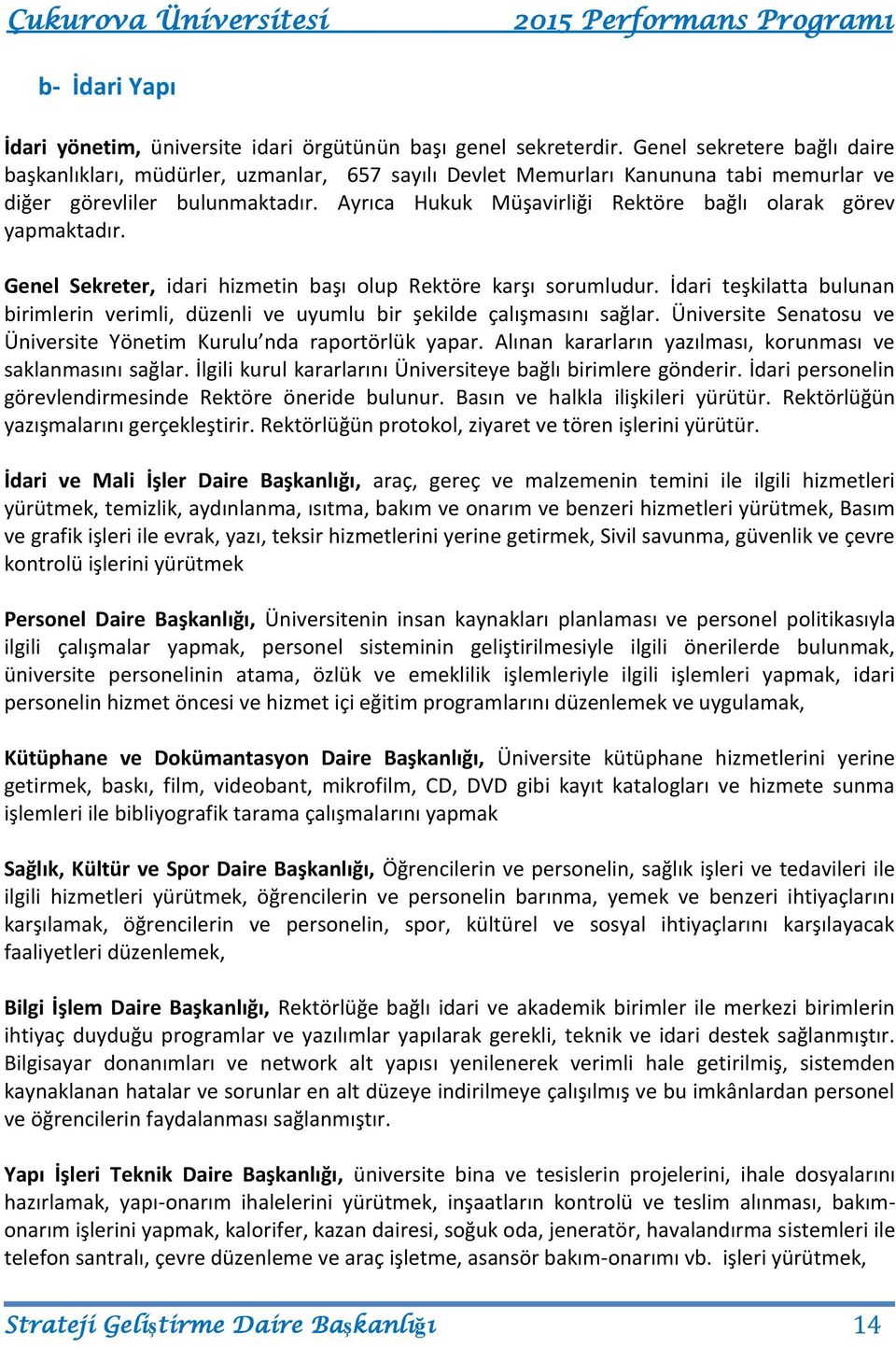 Çukurova Üniversitesi 2015 Performans Programı

b- İdari Yapı

İdari yönetim, üniversite idari örgütünün başı genel sekreterdir. Genel sekretere bağlı daire başkanlıkları, müdürler, uzmanlar, 657 sayılı Devlet Memurları Kanununa tabi memurlar ve diğer görevliler bulunmaktadır. Ayrıca Hukuk Müşavirliği Rektöre bağlı olarak görev yapmaktadır.

Genel Sekreter, idari hizmetin başı olup Rektöre karşı sorumludur. İdari teşkilatta bulunan birimlerin verimli, düzenli ve uyumlu bir şekilde çalışmasını sağlar. Üniversite Senatosu ve Üniversite Yönetim Kurulu'nda raportörlük yapar. Alınan kararların yazılması, korunması ve saklanmasını sağlar. İlgili kurul kararlarını Üniversiteye bağlı birimlere gönderir. İdari personelin görevlendirmesinde Rektöre öneride bulunur. Basın ve halkla ilişkileri yürütür. Rektörlüğün yazışmalarını gerçekleştirir. Rektörlüğün protokol, ziyaret ve tören işlerini yürütür.

İdari ve Mali İşler Daire Başkanlığı, araç, gereç ve malzemenin temini ile ilgili hizmetleri yürütmek, temizlik, aydınlanma, ısıtma, bakım ve onarım ve benzeri hizmetleri yürütmek, Basım ve grafik işleri ile evrak, yazı, teksir hizmetlerini yerine getirmek, Sivil savunma, güvenlik ve çevre kontrolü işlerini yürütmek

Personel Daire Başkanlığı, Üniversitenin insan kaynakları planlaması ve personel politikasıyla ilgili çalışmalar yapmak, personel sisteminin geliştirilmesiyle ilgili önerilerde bulunmak, üniversite personelinin atama, özlük ve emeklilik işlemleriyle ilgili işlemleri yapmak, idari personelin hizmet öncesi ve hizmet içi eğitim programlarını düzenlemek ve uygulamak,

Kütüphane ve Dokümantasyon Daire Başkanlığı, Üniversite kütüphane hizmetlerini yerine getirmek, baskı, film, videobant, mikrofilm, CD, DVD gibi kayıt katalogları ve hizmete sunma işlemleri ile bibliyografik tarama çalışmalarını yapmak

Sağlık, Kültür ve Spor Daire Başkanlığı, Öğrencilerin ve personelin, sağlık işleri ve tedavileri ile ilgili hizmetleri yürütmek, öğrencilerin ve personelin barınma, yemek ve benzeri ihtiyaçlarını karşılamak, öğrencilerin ve personelin, spor, kültürel ve sosyal ihtiyaçlarını karşılayacak faaliyetleri düzenlemek,

Bilgi İşlem Daire Başkanlığı, Rektörlüğe bağlı idari ve akademik birimler ile merkezi birimlerin ihtiyaç duyduğu programlar ve yazılımlar yapılarak gerekli, teknik ve idari destek sağlanmıştır. Bilgisayar donanımları ve network alt yapısı yenilenerek verimli hale getirilmiş, sistemden kaynaklanan hatalar ve sorunlar en alt düzeye indirilmeye çalışılmış ve bu imkânlardan personel ve öğrencilerin faydalanması sağlanmıştır.

Yapı İşleri Teknik Daire Başkanlığı, üniversite bina ve tesislerin projelerini, ihale dosyalarını hazırlamak, yapı-onarım ihalelerini yürütmek, inşaatların kontrolü ve teslim alınması, bakım-onarım işlerini yapmak, kalorifer, kazan dairesi, soğuk oda, jeneratör, havalandırma sistemleri ile telefon santralı, çevre düzenleme ve araç işletme, asansör bakım-onarımı vb. işleri yürütmek,

Strateji Geliştirme Daire Başkanlığı 14